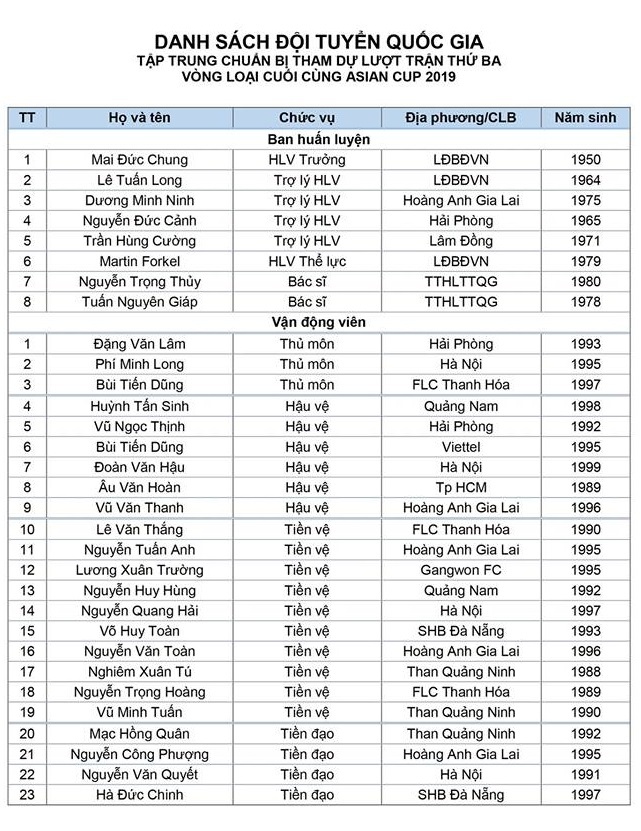 DANH SÁCH ĐỘI TUYỂN QUỐC GIA
TẬP TRUNG CHUẨN BỊ THAM DỰ LƯỢT TRẬN THỨ BA
VÒNG LOẠI CUỐI CÙNG ASIAN CUP 2019

| TT | Họ và tên | Chức vụ | Địa phương/CLB | Năm sinh |
|---|---|---|---|---|
| | | Ban huấn luyện | | |
| 1 | Mai Đức Chung | HLV Trưởng | LĐBĐVN | 1950 |
| 2 | Lê Tuấn Long | Trợ lý HLV | LĐBĐVN | 1964 |
| 3 | Dương Minh Ninh | Trợ lý HLV | Hoàng Anh Gia Lai | 1975 |
| 4 | Nguyễn Đức Cảnh | Trợ lý HLV | Hải Phòng | 1965 |
| 5 | Trần Hùng Cường | Trợ lý HLV | Lâm Đồng | 1971 |
| 6 | Martin Forkel | HLV Thể lực | LĐBĐVN | 1979 |
| 7 | Nguyễn Trọng Thủy | Bác sĩ | TTHLTTQG | 1980 |
| 8 | Tuấn Nguyên Giáp | Bác sĩ | TTHLTTQG | 1978 |
| | | Vận động viên | | |
| 1 | Đặng Văn Lâm | Thủ môn | Hải Phòng | 1993 |
| 2 | Phí Minh Long | Thủ môn | Hà Nội | 1995 |
| 3 | Bùi Tiến Dũng | Thủ môn | FLC Thanh Hóa | 1997 |
| 4 | Huỳnh Tấn Sinh | Hậu vệ | Quảng Nam | 1998 |
| 5 | Vũ Ngọc Thịnh | Hậu vệ | Hải Phòng | 1992 |
| 6 | Bùi Tiến Dũng | Hậu vệ | Viettel | 1995 |
| 7 | Đoàn Văn Hậu | Hậu vệ | Hà Nội | 1999 |
| 8 | Âu Văn Hoàn | Hậu vệ | Tp HCM | 1989 |
| 9 | Vũ Văn Thanh | Hậu vệ | Hoàng Anh Gia Lai | 1996 |
| 10 | Lê Văn Thắng | Tiền vệ | FLC Thanh Hóa | 1990 |
| 11 | Nguyễn Tuấn Anh | Tiền vệ | Hoàng Anh Gia Lai | 1995 |
| 12 | Lương Xuân Trường | Tiền vệ | Gangwon FC | 1995 |
| 13 | Nguyễn Huy Hùng | Tiền vệ | Quảng Nam | 1992 |
| 14 | Nguyễn Quang Hải | Tiền vệ | Hà Nội | 1997 |
| 15 | Võ Huy Toàn | Tiền vệ | SHB Đà Nẵng | 1993 |
| 16 | Nguyễn Văn Toàn | Tiền vệ | Hoàng Anh Gia Lai | 1996 |
| 17 | Nghiêm Xuân Tú | Tiền vệ | Than Quảng Ninh | 1988 |
| 18 | Nguyễn Trọng Hoàng | Tiền vệ | FLC Thanh Hóa | 1989 |
| 19 | Vũ Minh Tuấn | Tiền vệ | Than Quảng Ninh | 1990 |
| 20 | Mạc Hồng Quân | Tiền đạo | Than Quảng Ninh | 1992 |
| 21 | Nguyễn Công Phượng | Tiền đạo | Hoàng Anh Gia Lai | 1995 |
| 22 | Nguyễn Văn Quyết | Tiền đạo | Hà Nội | 1991 |
| 23 | Hà Đức Chinh | Tiền đạo | SHB Đà Nẵng | 1997 |